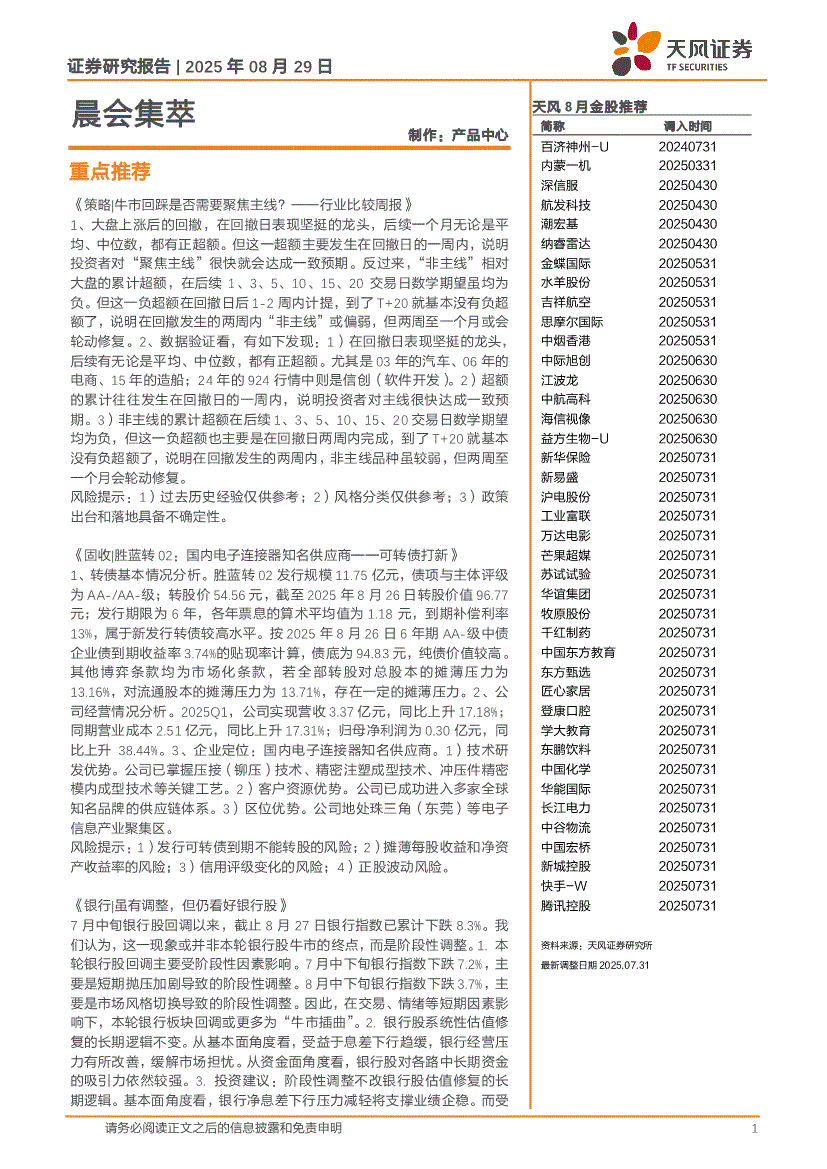 证券研究报告 | 2025 年 08 月 29 日

天风证券 TF SECURITIES

晨会集萃

制作：产品中心

重点推荐

《策略|牛市回踩是否需要聚焦主线？——行业比较周报》

1、大盘上涨后的回撤，在回撤日表现坚挺的龙头，后续一个月无论是平均、中位数，都有正超额。但这一超额主要发生在回撤日的一周内，说明投资者对“聚焦主线”很快就会达成一致预期。反过来，“非主线”相对大盘的累计超额，在后续 1、3、5、10、15、20 交易日数学期望虽均为负。但这一负超额在回撤日后 1-2 周内计提，到了 T+20 就基本没有负超额了，说明在回撤发生的两周内“非主线”或偏弱，但两周至一个月或会轮动修复。2、数据验证看，有如下发现：1）在回撤日表现坚挺的龙头，后续有无论是平均、中位数，都有正超额。尤其是 03 年的汽车、06 年的电商、15 年的造船；24 年的 924 行情中则是信创（软件开发）。2）超额的累计往往发生在回撤日的一周内，说明投资者对主线很快达成一致预期。3）非主线的累计超额在后续 1、3、5、10、15、20 交易日数学期望均为负，但这一负超额也主要是在回撤日两周内完成，到了 T+20 就基本没有负超额了，说明在回撤发生的两周内，非主线品种虽较弱，但两周至一个月会轮动修复。

风险提示：1）过去历史经验仅供参考；2）风格分类仅供参考；3）政策出台和落地具备不确定性。

《固收|胜蓝转 02：国内电子连接器知名供应商——可转债打新》

1、转债基本情况分析。胜蓝转 02 发行规模 11.75 亿元，债项与主体评级为 AA-/AA-级；转股价 54.56 元，截至 2025 年 8 月 26 日转股价值 96.77 元；发行期限为 6 年，各年票息的算术平均值为 1.18 元，到期补偿利率 13%，属于新发行转债较高水平。按 2025 年 8 月 26 日 6 年期 AA-级中债企业债到期收益率 3.74%的贴现率计算，债底为 94.83 元，纯债价值较高。其他博弈条款均为市场化条款，若全部转股对总股本的摊薄压力为 13.16%，对流通股本的摊薄压力为 13.71%，存在一定的摊薄压力。2、公司经营情况分析。2025Q1，公司实现营收 3.37 亿元，同比上升 17.18%；同期营业成本 2.51 亿元，同比上升 17.31%；归母净利润为 0.30 亿元，同比上升 38.44%。3、企业定位：国内电子连接器知名供应商。1）技术研发优势。公司已掌握压接（铆压）技术、精密注塑成型技术、冲压件精密模内成型技术等关键工艺。2）客户资源优势。公司已成功进入多家全球知名品牌的供应链体系。3）区位优势。公司地处珠三角（东莞）等电子信息产业聚集区。

风险提示：1）发行可转债到期不能转股的风险；2）摊薄每股收益和净资产收益率的风险；3）信用评级变化的风险；4）正股波动风险。

《银行|虽有调整，但仍看好银行股》

7 月中旬银行股回调以来，截止 8 月 27 日银行指数已累计下跌 8.3%。我们认为，这一现象或并非本轮银行股牛市的终点，而是阶段性调整。1. 本轮银行股回调主要受阶段性因素影响。7 月中下旬银行指数下跌 7.2%，主要是短期抛压加剧导致的阶段性调整。8 月中下旬银行指数下跌 3.7%，主要是市场风格切换导致的阶段性调整。因此，在交易、情绪等短期因素影响下，本轮银行板块回调或更多为“牛市插曲”。2. 银行股系统性估值修复的长期逻辑不变。从基本面角度看，受益于息差下行趋缓，银行经营压力有所改善，缓解市场担忧。从资金面角度看，银行股对各路中长期资金的吸引力依然较强。3. 投资建议：阶段性调整不改银行股估值修复的长期逻辑。基本面角度看，银行净息差下行压力减轻将支撑业绩企稳。而受

天风 8 月金股推荐

| 简称 | 调入时间 |
|---|---|
| 百济神州-U | 20240731 |
| 内蒙一机 | 20250331 |
| 深信服 | 20250430 |
| 航发科技 | 20250430 |
| 潮宏基 | 20250430 |
| 纳睿雷达 | 20250430 |
| 金蝶国际 | 20250531 |
| 水羊股份 | 20250531 |
| 吉祥航空 | 20250531 |
| 思摩尔国际 | 20250531 |
| 中烟香港 | 20250531 |
| 中际旭创 | 20250630 |
| 江波龙 | 20250630 |
| 中航高科 | 20250630 |
| 海信视像 | 20250630 |
| 益方生物-U | 20250630 |
| 新华保险 | 20250731 |
| 新易盛 | 20250731 |
| 沪电股份 | 20250731 |
| 工业富联 | 20250731 |
| 万达电影 | 20250731 |
| 芒果超媒 | 20250731 |
| 苏试试验 | 20250731 |
| 华谊集团 | 20250731 |
| 牧原股份 | 20250731 |
| 千红制药 | 20250731 |
| 中国东方教育 | 20250731 |
| 东方甄选 | 20250731 |
| 匠心家居 | 20250731 |
| 登康口腔 | 20250731 |
| 学大教育 | 20250731 |
| 东鹏饮料 | 20250731 |
| 中国化学 | 20250731 |
| 华能国际 | 20250731 |
| 长江电力 | 20250731 |
| 中谷物流 | 20250731 |
| 中国宏桥 | 20250731 |
| 新城控股 | 20250731 |
| 快手-W | 20250731 |
| 腾讯控股 | 20250731 |

资料来源：天风证券研究所

最新调整日期 2025.07.31

请务必阅读正文之后的信息披露和免责申明

1